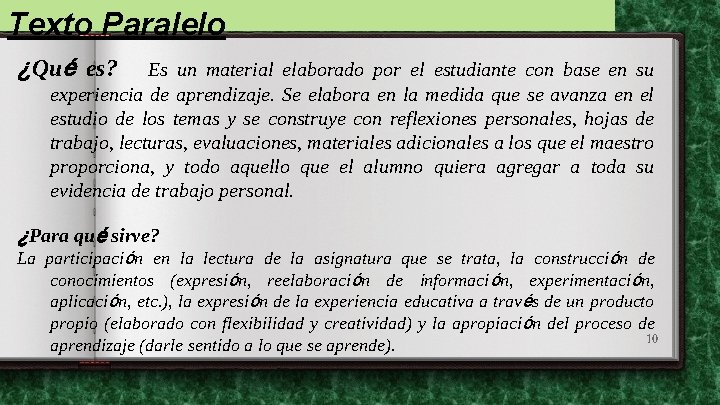 Texto Paralelo

¿Qué es? Es un material elaborado por el estudiante con base en su experiencia de aprendizaje. Se elabora en la medida que se avanza en el estudio de los temas y se construye con reflexiones personales, hojas de trabajo, lecturas, evaluaciones, materiales adicionales a los que el maestro proporciona, y todo aquello que el alumno quiera agregar a toda su evidencia de trabajo personal.

¿Para qué sirve?
La participación en la lectura de la asignatura que se trata, la construcción de conocimientos (expresión, reelaboración de información, experimentación, aplicación, etc.), la expresión de la experiencia educativa a través de un producto propio (elaborado con flexibilidad y creatividad) y la apropiación del proceso de aprendizaje (darle sentido a lo que se aprende).

10